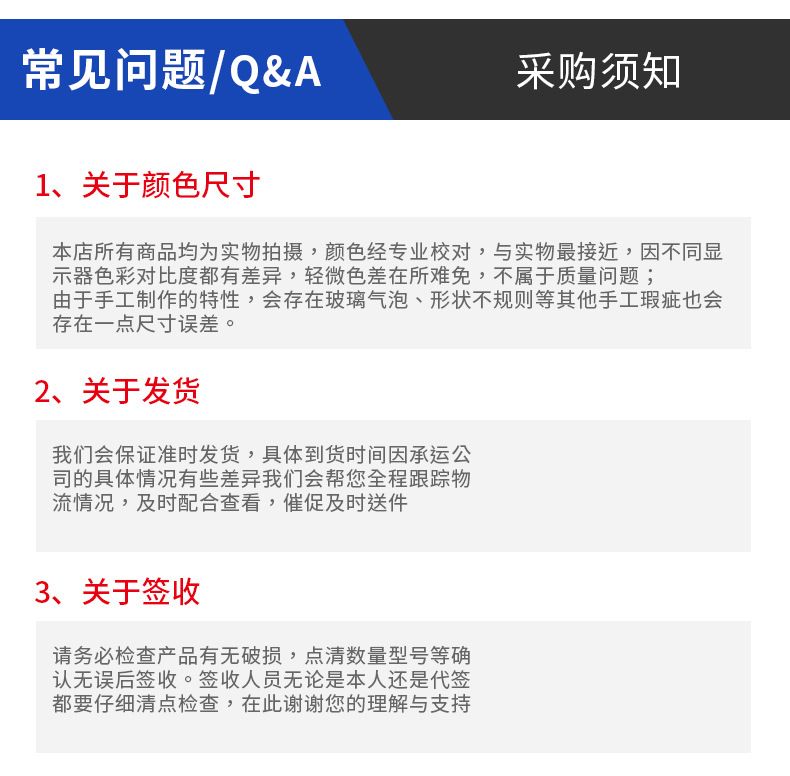 常见问题/Q&A

采购须知

1、关于颜色尺寸

本店所有商品均为实物拍摄，颜色经专业校对，与实物最接近，因不同显示器色彩对比度都有差异，轻微色差在所难免，不属于质量问题；
由于手工制作的特性，会存在玻璃气泡、形状不规则等其他手工瑕疵也会存在一点尺寸误差。

2、关于发货

我们会保证准时发货，具体到货时间因承运公司的具体情况有些差异我们会帮您全程跟踪物流情况，及时配合查看，催促及时送件

3、关于签收

请务必检查产品有无破损，点清数量型号等确认无误后签收。签收人员无论是本人还是代签都要仔细清点检查，在此谢谢您的理解与支持